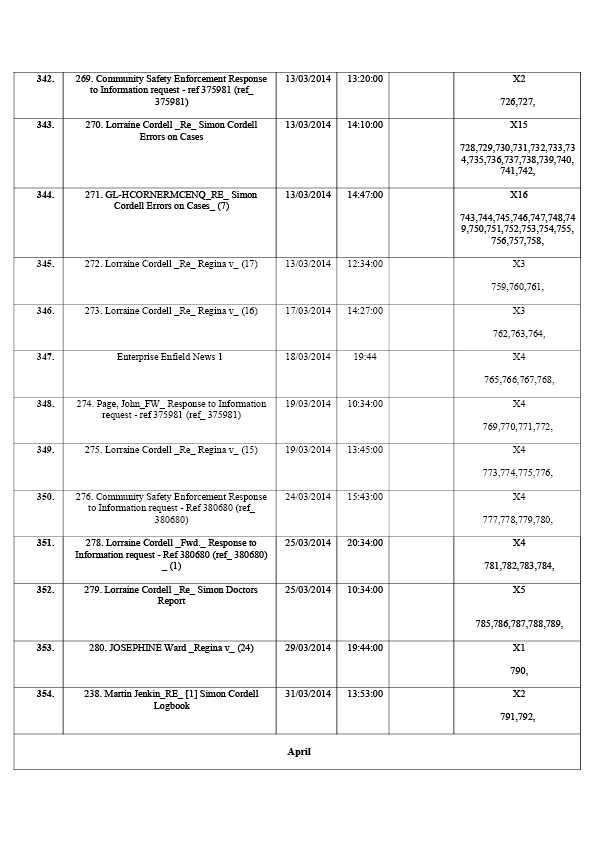 | 342. | 269. Community Safety Enforcement Response to Information request - ref 375981 (ref_ 375981) | 13/03/2014 | 13:20:00 |  | X2 726,727, |
|---|---|---|---|---|---|
| 343. | 270. Lorraine Cordell _Re_ Simon Cordell Errors on Cases | 13/03/2014 | 14:10:00 |  | X15 728,729,730,731,732,733,734,735,736,737,738,739,740,741,742, |
| 344. | 271. GL-HCORNERMCENQ_RE_ Simon Cordell Errors on Cases_ (7) | 13/03/2014 | 14:47:00 |  | X16 743,744,745,746,747,748,749,750,751,752,753,754,755,756,757,758, |
| 345. | 272. Lorraine Cordell _Re_ Regina v_ (17) | 13/03/2014 | 12:34:00 |  | X3 759,760,761, |
| 346. | 273. Lorraine Cordell _Re_ Regina v_ (16) | 17/03/2014 | 14:27:00 |  | X3 762,763,764, |
| 347. | Enterprise Enfield News 1 | 18/03/2014 | 19:44 |  | X4 765,766,767,768, |
| 348. | 274. Page, John_FW_ Response to Information request - ref 375981 (ref_ 375981) | 19/03/2014 | 10:34:00 |  | X4 769,770,771,772, |
| 349. | 275. Lorraine Cordell _Re_ Regina v_ (15) | 19/03/2014 | 13:45:00 |  | X4 773,774,775,776, |
| 350. | 276. Community Safety Enforcement Response to Information request - Ref 380680 (ref_ 380680) | 24/03/2014 | 15:43:00 |  | X4 777,778,779,780, |
| 351. | 278. Lorraine Cordell _Fwd._ Response to Information request - Ref 380680 (ref_ 380680) _ (1) | 25/03/2014 | 20:34:00 |  | X4 781,782,783,784, |
| 352. | 279. Lorraine Cordell _Re_ Simon Doctors Report | 25/03/2014 | 10:34:00 |  | X5 785,786,787,788,789, |
| 353. | 280. JOSEPHINE Ward _Regina v_ (24) | 29/03/2014 | 19:44:00 |  | X1 790, |
| 354. | 238. Martin Jenkin_RE_ [1] Simon Cordell Logbook | 31/03/2014 | 13:53:00 |  | X2 791,792, |
| April |  |  |  |  |  |